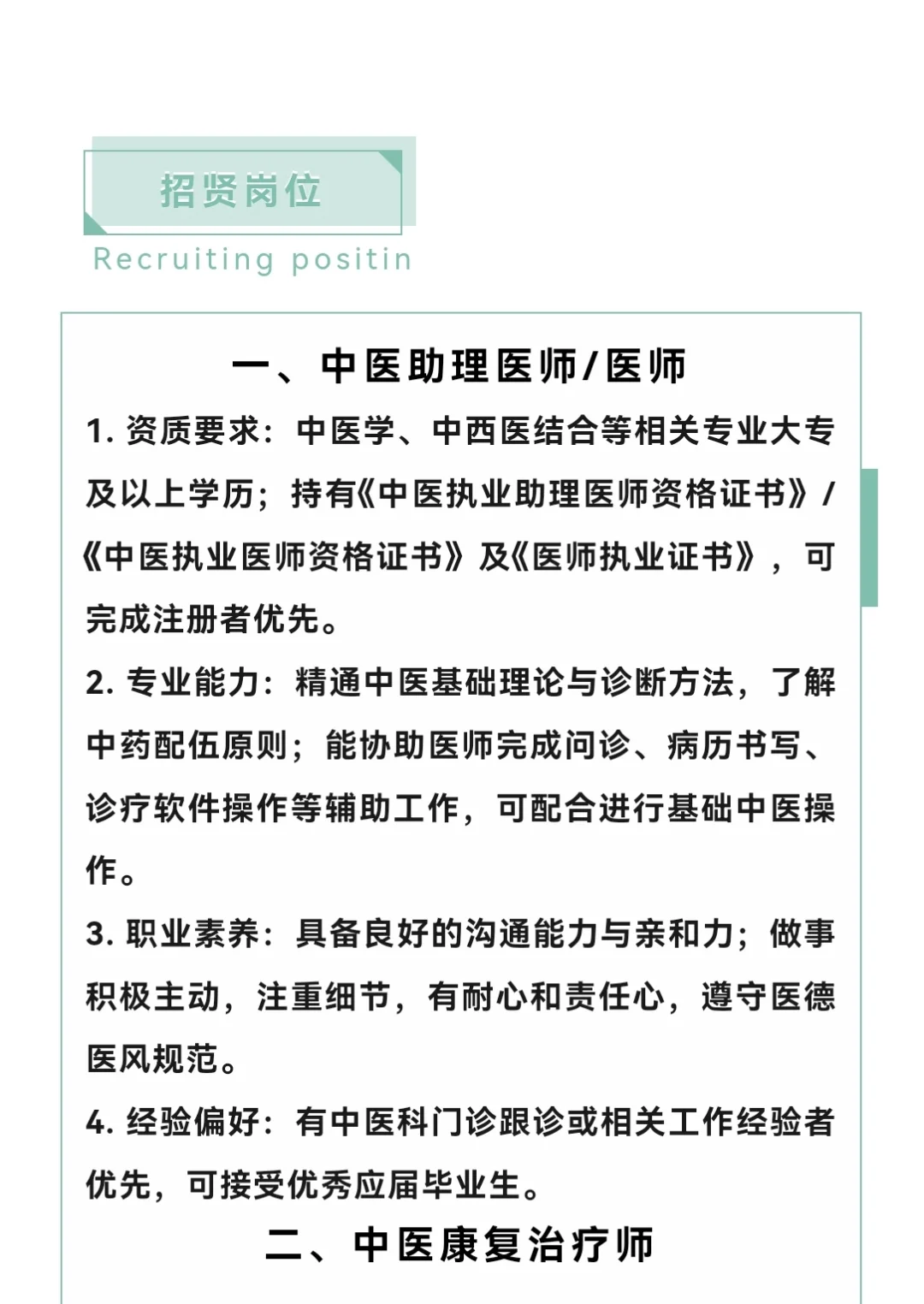 招贤岗位

Recruiting positin

一、中医助理医师/医师

1. 资质要求：中医学、中西医结合等相关专业大专及以上学历；持有《中医执业助理医师资格证书》/《中医执业医师资格证书》及《医师执业证书》，可完成注册者优先。

2. 专业能力：精通中医基础理论与诊断方法，了解中药配伍原则；能协助医师完成问诊、病历书写、诊疗软件操作等辅助工作，可配合进行基础中医操作。

3. 职业素养：具备良好的沟通能力与亲和力；做事积极主动，注重细节，有耐心和责任心，遵守医德医风规范。

4. 经验偏好：有中医科门诊跟诊或相关工作经验者优先，可接受优秀应届毕业生。

二、中医康复治疗师